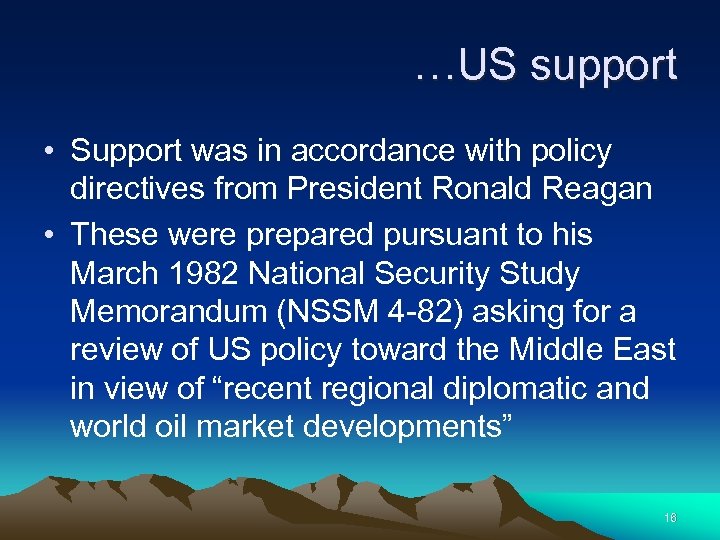 …US support

• Support was in accordance with policy directives from President Ronald Reagan

• These were prepared pursuant to his March 1982 National Security Study Memorandum (NSSM 4-82) asking for a review of US policy toward the Middle East in view of “recent regional diplomatic and world oil market developments”

16